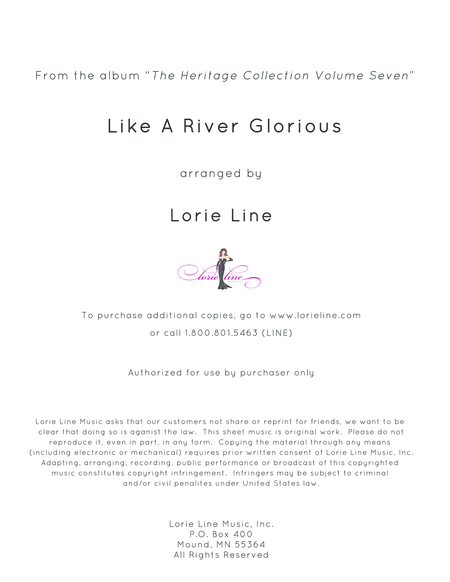 From the album "The Heritage Collection Volume Seven"

Like A River Glorious

arranged by

Lorie Line

lorie line

To purchase additional copies, go to www.lorieline.com
or call 1.800.801.5463 (LINE)

Authorized for use by purchaser only

Lorie Line Music asks that our customers not share or reprint for friends, we want to be clear that doing so is aganist the law. This sheet music is original work. Please do not reproduce it, even in part, in any form. Copying the material through any means (including electronic or mechanical) requires prior written consent of Lorie Line Music, Inc. Adapting, arranging, recording, public performance or broadcast of this copyrighted music constitutes copyright infringement. Infringers may be subject to criminal and/or civil penalites under United States law.

Lorie Line Music, Inc.
P.O. Box 400
Mound, MN 55364
All Rights Reserved